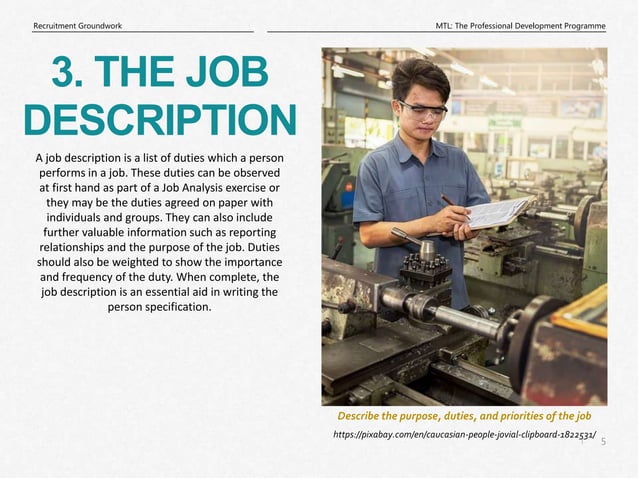 Recruitment Groundwork

MTL: The Professional Development Programme

3. THE JOB DESCRIPTION

A job description is a list of duties which a person performs in a job. These duties can be observed at first hand as part of a Job Analysis exercise or they may be the duties agreed on paper with individuals and groups. They can also include further valuable information such as reporting relationships and the purpose of the job. Duties should also be weighted to show the importance and frequency of the duty. When complete, the job description is an essential aid in writing the person specification.

Describe the purpose, duties, and priorities of the job

https://pixabay.com/en/caucasian-people-jovial-clipboard-1822531/

5